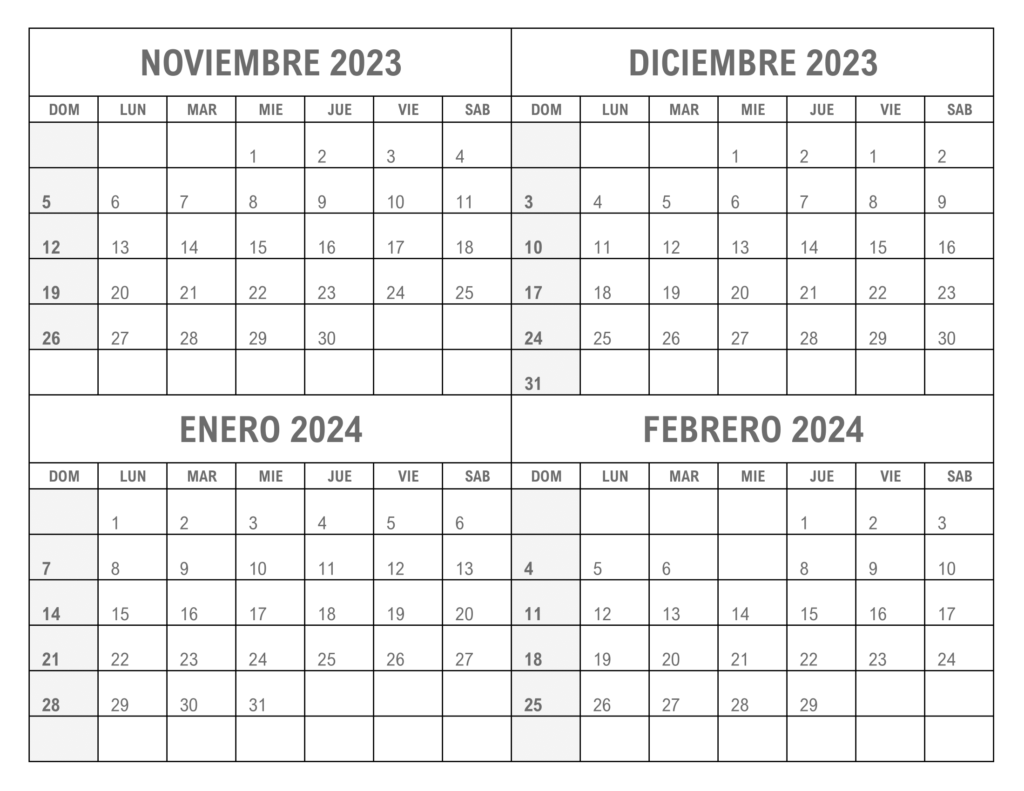 NOVIEMBRE 2023

| DOM | LUN | MAR | MIE | JUE | VIE | SAB |
|---|---|---|---|---|---|---|
| | | | 1 | 2 | 3 | 4 |
| 5 | 6 | 7 | 8 | 9 | 10 | 11 |
| 12 | 13 | 14 | 15 | 16 | 17 | 18 |
| 19 | 20 | 21 | 22 | 23 | 24 | 25 |
| 26 | 27 | 28 | 29 | 30 | | |
| | | | | | | |

DICIEMBRE 2023

| DOM | LUN | MAR | MIE | JUE | VIE | SAB |
|---|---|---|---|---|---|---|
| | | | 1 | 2 | 1 | 2 |
| 3 | 4 | 5 | 6 | 7 | 8 | 9 |
| 10 | 11 | 12 | 13 | 14 | 15 | 16 |
| 17 | 18 | 19 | 20 | 21 | 22 | 23 |
| 24 | 25 | 26 | 27 | 28 | 29 | 30 |
| 31 | | | | | | |

ENERO 2024

| DOM | LUN | MAR | MIE | JUE | VIE | SAB |
|---|---|---|---|---|---|---|
| | 1 | 2 | 3 | 4 | 5 | 6 |
| 7 | 8 | 9 | 10 | 11 | 12 | 13 |
| 14 | 15 | 16 | 17 | 18 | 19 | 20 |
| 21 | 22 | 23 | 24 | 25 | 26 | 27 |
| 28 | 29 | 30 | 31 | | | |
| | | | | | | |

FEBRERO 2024

| DOM | LUN | MAR | MIE | JUE | VIE | SAB |
|---|---|---|---|---|---|---|
| | | | | 1 | 2 | 3 |
| 4 | 5 | 6 | | 8 | 9 | 10 |
| 11 | 12 | 13 | 14 | 15 | 16 | 17 |
| 18 | 19 | 20 | 21 | 22 | 23 | 24 |
| 25 | 26 | 27 | 28 | 29 | | |
| | | | | | | |